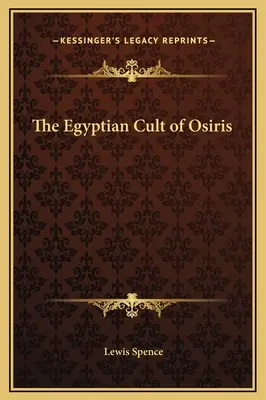 —KESSINGER'S LEGACY REPRINTS—

The Egyptian Cult of Osiris

Lewis Spence